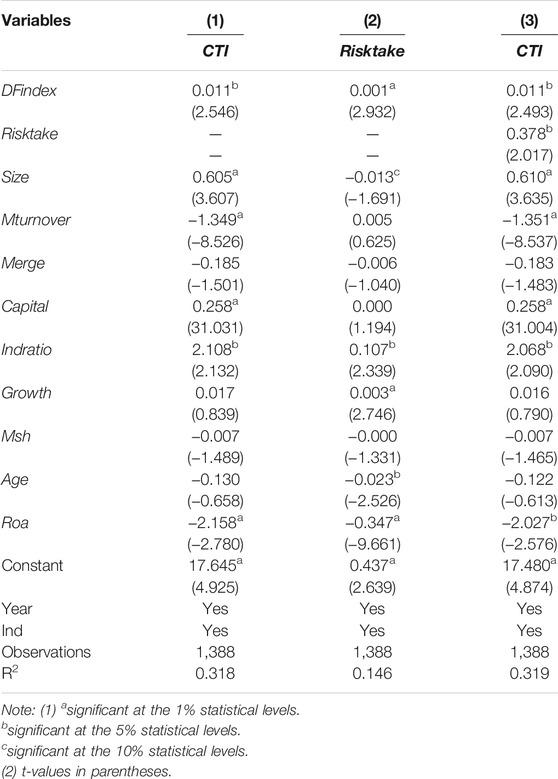 | Variables | (1) | (2) | (3) |
|---|---|---|---|
| | CTI | Risktake | CTI |
| DFindex | $0.011^{b}$ | $0.001^{a}$ | $0.011^{b}$ |
| | (2.546) | (2.932) | (2.493) |
| Risktake | — | — | $0.378^{b}$ |
| | — | — | (2.017) |
| Size | $0.605^{a}$ | $-0.013^{c}$ | $0.610^{a}$ |
| | (3.607) | (−1.691) | (3.635) |
| Mturnover | $-1.349^{a}$ | 0.005 | $-1.351^{a}$ |
| | (−8.526) | (0.625) | (−8.537) |
| Merge | −0.185 | −0.006 | −0.183 |
| | (−1.501) | (−1.040) | (−1.483) |
| Capital | $0.258^{a}$ | 0.000 | $0.258^{a}$ |
| | (31.031) | (1.194) | (31.004) |
| Indratio | $2.108^{b}$ | $0.107^{b}$ | $2.068^{b}$ |
| | (2.132) | (2.339) | (2.090) |
| Growth | 0.017 | $0.003^{a}$ | 0.016 |
| | (0.839) | (2.746) | (0.790) |
| Msh | −0.007 | −0.000 | −0.007 |
| | (−1.489) | (−1.331) | (−1.465) |
| Age | −0.130 | $-0.023^{b}$ | −0.122 |
| | (−0.658) | (−2.526) | (−0.613) |
| Roa | $-2.158^{a}$ | $-0.347^{a}$ | $-2.027^{b}$ |
| | (−2.780) | (−9.661) | (−2.576) |
| Constant | $17.645^{a}$ | $0.437^{a}$ | $17.480^{a}$ |
| | (4.925) | (2.639) | (4.874) |
| Year | Yes | Yes | Yes |
| Ind | Yes | Yes | Yes |
| Observations | 1,388 | 1,388 | 1,388 |
| $R^2$ | 0.318 | 0.146 | 0.319 |

Note: (1) $^{a}$significant at the 1% statistical levels.
$^{b}$significant at the 5% statistical levels.
$^{c}$significant at the 10% statistical levels.
(2) t-values in parentheses.